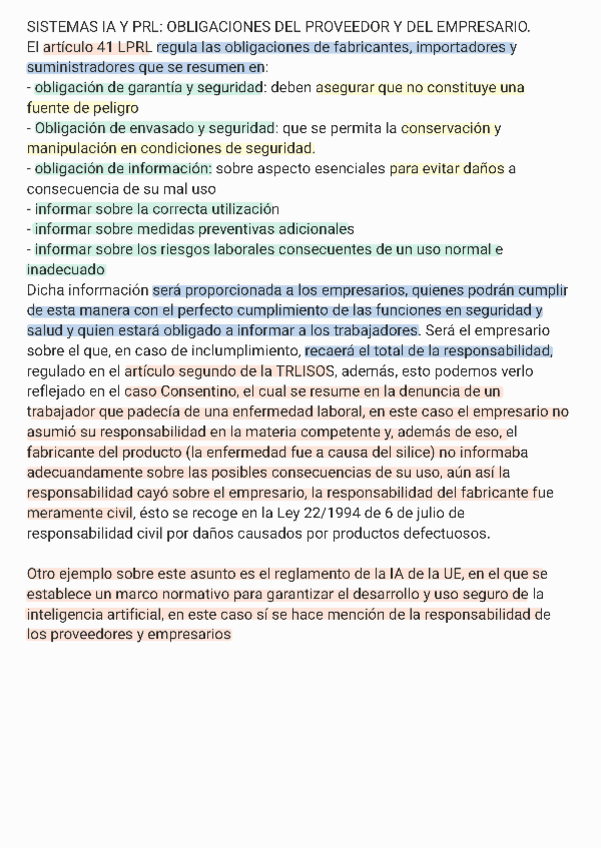 SISTEMAS IA Y PRL: OBLIGACIONES DEL PROVEEDOR Y DEL EMPRESARIO.
El artículo 41 LPRL regula las obligaciones de fabricantes, importadores y suministradores que se resumen en:
- obligación de garantía y seguridad: deben asegurar que no constituye una fuente de peligro
- Obligación de envasado y seguridad: que se permita la conservación y manipulación en condiciones de seguridad.
- obligación de información: sobre aspecto esenciales para evitar daños a consecuencia de su mal uso
- informar sobre la correcta utilización
- informar sobre medidas preventivas adicionales
- informar sobre los riesgos laborales consecuentes de un uso normal e inadecuado
Dicha información será proporcionada a los empresarios, quienes podrán cumplir de esta manera con el perfecto cumplimiento de las funciones en seguridad y salud y quien estará obligado a informar a los trabajadores. Será el empresario sobre el que, en caso de inclumplimiento, recaerá el total de la responsabilidad, regulado en el artículo segundo de la TRLISOS, además, esto podemos verlo reflejado en el caso Consentino, el cual se resume en la denuncia de un trabajador que padecía de una enfermedad laboral, en este caso el empresario no asumió su responsabilidad en la materia competente y, además de eso, el fabricante del producto (la enfermedad fue a causa del silice) no informaba adecuandamente sobre las posibles consecuencias de su uso, aún así la responsabilidad cayó sobre el empresario, la responsabilidad del fabricante fue meramente civil, ésto se recoge en la Ley 22/1994 de 6 de julio de responsabilidad civil por daños causados por productos defectuosos.

Otro ejemplo sobre este asunto es el reglamento de la IA de la UE, en el que se establece un marco normativo para garantizar el desarrollo y uso seguro de la inteligencia artificial, en este caso sí se hace mención de la responsabilidad de los proveedores y empresarios